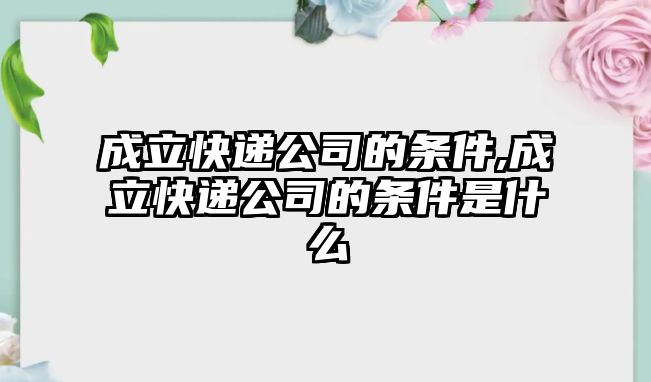 成立快递公司的条件,成立快递公司的条件是什么